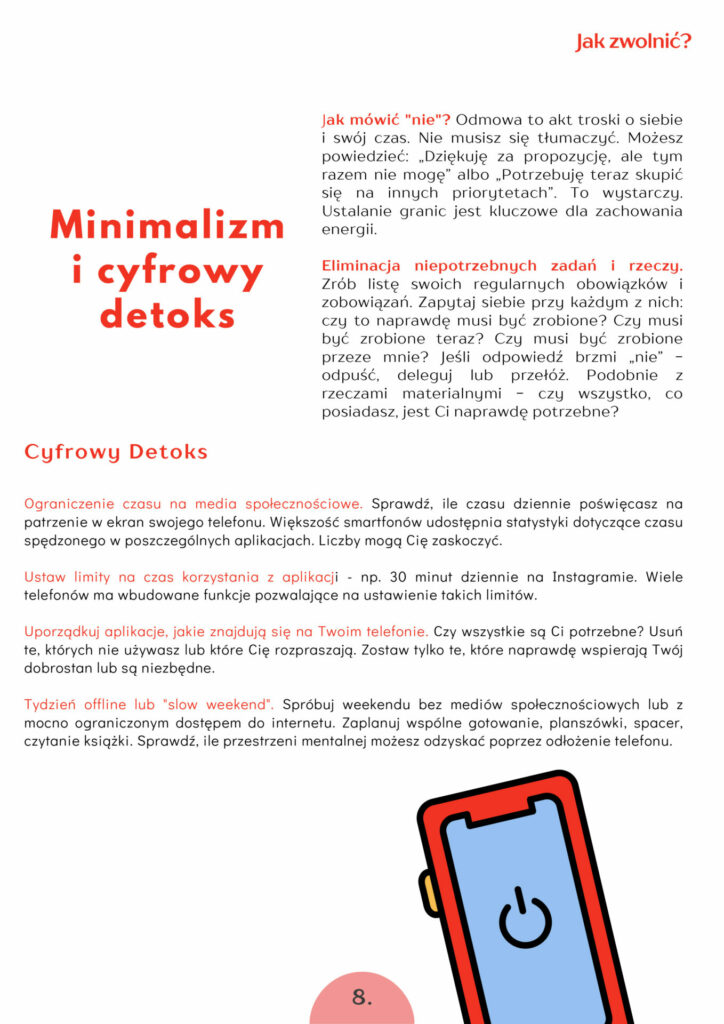 Jak zwolnić?

Minimalizm i cyfrowy detoks

Jak mówić "nie"? Odmowa to akt troski o siebie i swój czas. Nie musisz się tłumaczyć. Możesz powiedzieć: „Dziękuję za propozycję, ale tym razem nie mogę" albo „Potrzebuję teraz skupić się na innych priorytetach". To wystarczy. Ustalanie granic jest kluczowe dla zachowania energii.

Eliminacja niepotrzebnych zadań i rzeczy. Zrób listę swoich regularnych obowiązków i zobowiązań. Zapytaj siebie przy każdym z nich: czy to naprawdę musi być zrobione? Czy musi być zrobione teraz? Czy musi być zrobione przeze mnie? Jeśli odpowiedź brzmi „nie" – odpuść, deleguj lub przełóż. Podobnie z rzeczami materialnymi – czy wszystko, co posiadasz, jest Ci naprawdę potrzebne?

Cyfrowy Detoks

Ograniczenie czasu na media społecznościowe. Sprawdź, ile czasu dziennie poświęcasz na patrzenie w ekran swojego telefonu. Większość smartfonów udostępnia statystyki dotyczące czasu spędzonego w poszczególnych aplikacjach. Liczby mogą Cię zaskoczyć.

Ustaw limity na czas korzystania z aplikacji - np. 30 minut dziennie na Instagramie. Wiele telefonów ma wbudowane funkcje pozwalające na ustawienie takich limitów.

Uporządkuj aplikacje, jakie znajdują się na Twoim telefonie. Czy wszystkie są Ci potrzebne? Usuń te, których nie używasz lub które Cię rozpraszają. Zostaw tylko te, które naprawdę wspierają Twój dobrostan lub są niezbędne.

Tydzień offline lub "slow weekend". Spróbuj weekendu bez mediów społecznościowych lub z mocno ograniczonym dostępem do internetu. Zaplanuj wspólne gotowanie, planszówki, spacer, czytanie książki. Sprawdź, ile przestrzeni mentalnej możesz odzyskać poprzez odłożenie telefonu.

8.